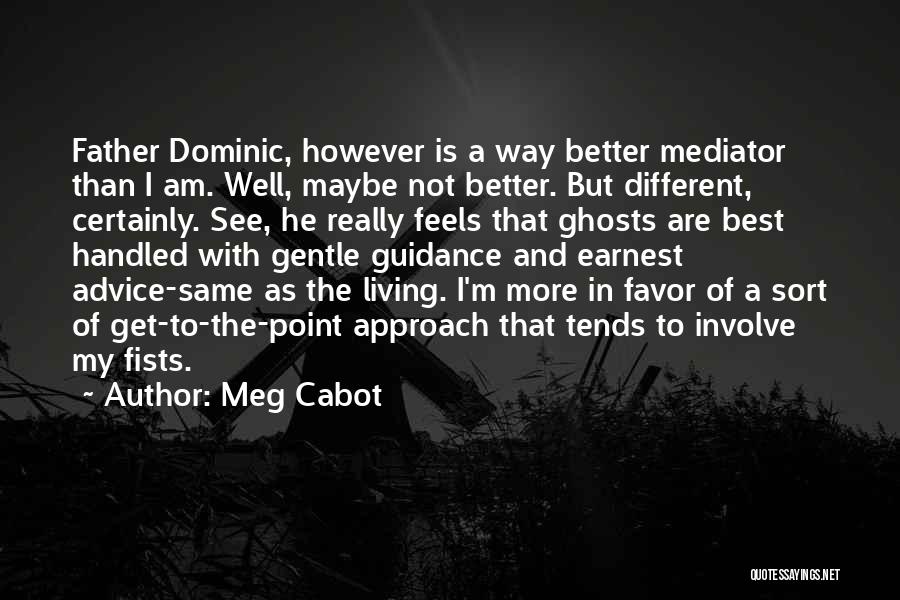 Father Dominic, however is a way better mediator than I am. Well, maybe not better. But different, certainly. See, he really feels that ghosts are best handled with gentle guidance and earnest advice-same as the living. I'm more in favor of a sort of get-to-the-point approach that tends to involve my fists.

~ Author: Meg Cabot

QUOTESSAYINGS.NET